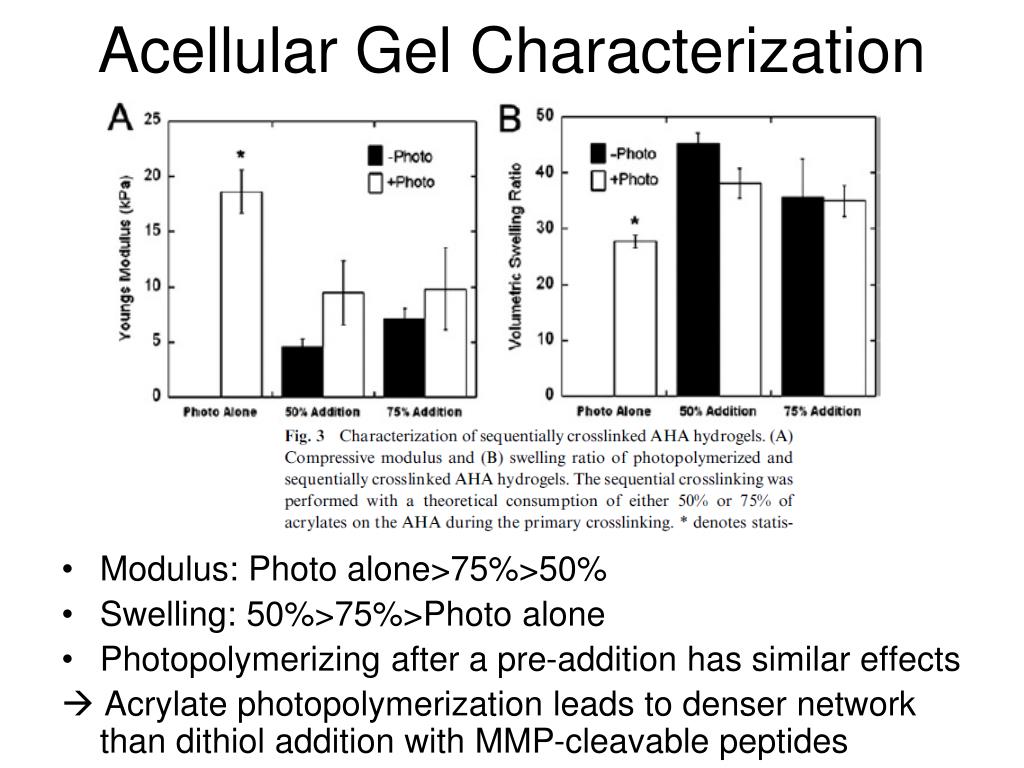 Acellular Gel Characterization

A

Youngs Modulus (kPa)

25
20
15
10
5
0

*

-Photo
+Photo

Photo Alone 50% Addition 75% Addition

B

Volumetric Swelling Ratio

50
40
30
20
10
0

-Photo
+Photo

*

Photo Alone 50% Addition 75% Addition

Fig. 3 Characterization of sequentially crosslinked AHA hydrogels. (A) Compressive modulus and (B) swelling ratio of photopolymerized and sequentially crosslinked AHA hydrogels. The sequential crosslinking was performed with a theoretical consumption of either 50% or 75% of acrylates on the AHA during the primary crosslinking. * denotes statis-

• Modulus: Photo alone>75%>50%
• Swelling: 50%>75%>Photo alone
• Photopolymerizing after a pre-addition has similar effects
→ Acrylate photopolymerization leads to denser network than dithiol addition with MMP-cleavable peptides